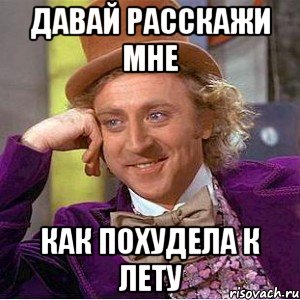 ДАВАЙ РАССКАЖИ МНЕ

КАК ПОХУДЕЛА К ЛЕТУ

risovach.ru